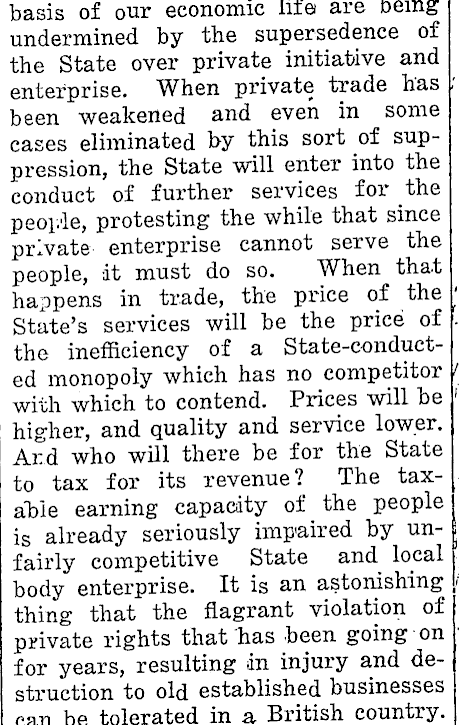 basis of our economic life are being undermined by the supersedence of the State over private initiative and enterprise. When private trade has been weakened and even in some cases eliminated by this sort of suppression, the State will enter into the conduct of further services for the people, protesting the while that since private enterprise cannot serve the people, it must do so. When that happens in trade, the price of the State's services will be the price of the inefficiency of a State-conducted monopoly which has no competitor with which to contend. Prices will be higher, and quality and service lower. And who will there be for the State to tax for its revenue? The taxable earning capacity of the people is already seriously impaired by unfairly competitive State and local body enterprise. It is an astonishing thing that the flagrant violation of private rights that has been going on for years, resulting in injury and destruction to old established businesses can be tolerated in a British country.